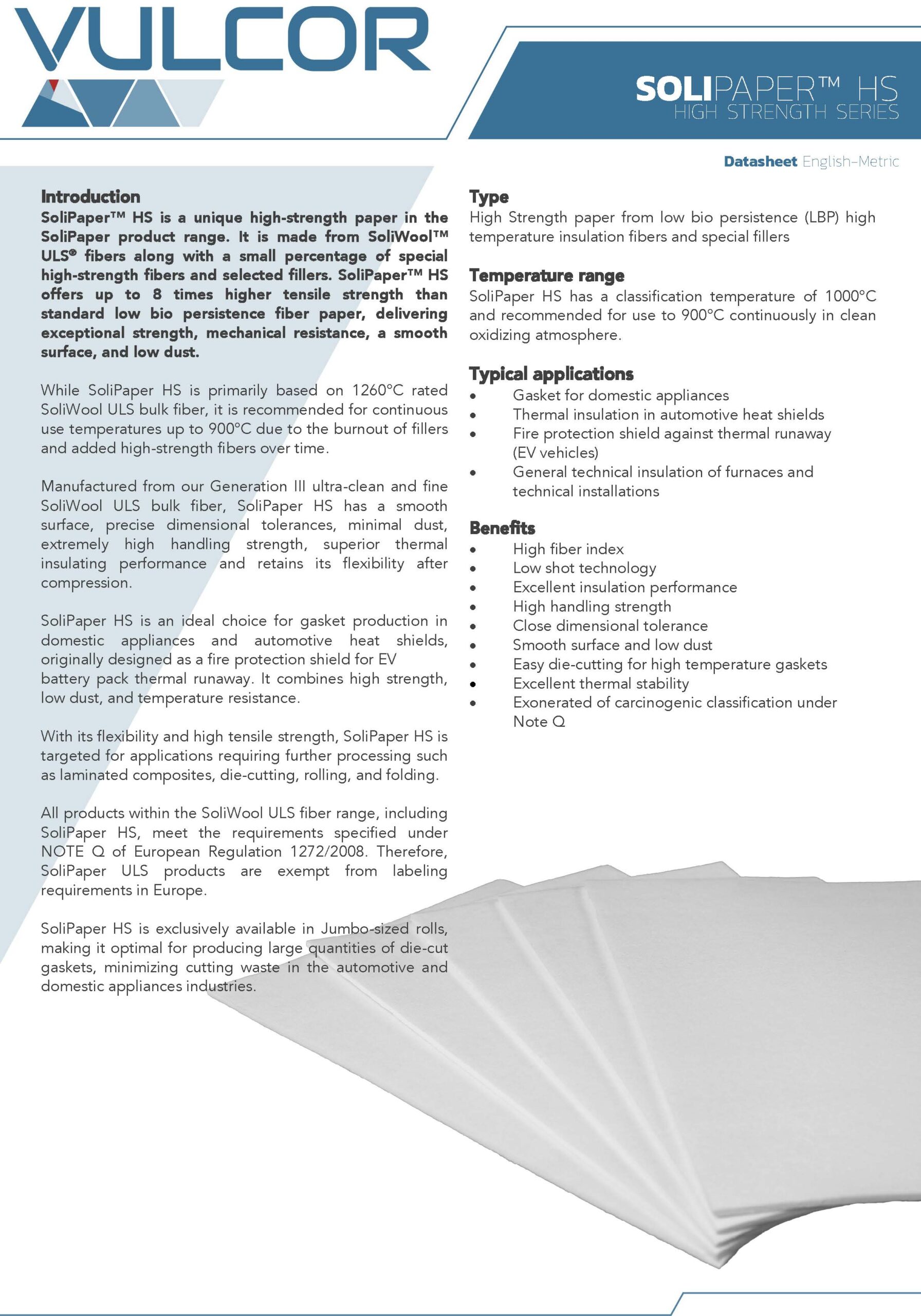 VULCOR

SOLIPAPER™ HS
HIGH STRENGTH SERIES

Datasheet English-Metric

Introduction
SoliPaper™ HS is a unique high-strength paper in the SoliPaper product range. It is made from SoliWool™ ULS® fibers along with a small percentage of special high-strength fibers and selected fillers. SoliPaper™ HS offers up to 8 times higher tensile strength than standard low bio persistence fiber paper, delivering exceptional strength, mechanical resistance, a smooth surface, and low dust.

While SoliPaper HS is primarily based on 1260°C rated SoliWool ULS bulk fiber, it is recommended for continuous use temperatures up to 900°C due to the burnout of fillers and added high-strength fibers over time.

Manufactured from our Generation III ultra-clean and fine SoliWool ULS bulk fiber, SoliPaper HS has a smooth surface, precise dimensional tolerances, minimal dust, extremely high handling strength, superior thermal insulating performance and retains its flexibility after compression.

SoliPaper HS is an ideal choice for gasket production in domestic appliances and automotive heat shields, originally designed as a fire protection shield for EV battery pack thermal runaway. It combines high strength, low dust, and temperature resistance.

With its flexibility and high tensile strength, SoliPaper HS is targeted for applications requiring further processing such as laminated composites, die-cutting, rolling, and folding.

All products within the SoliWool ULS fiber range, including SoliPaper HS, meet the requirements specified under NOTE Q of European Regulation 1272/2008. Therefore, SoliPaper ULS products are exempt from labeling requirements in Europe.

SoliPaper HS is exclusively available in Jumbo-sized rolls, making it optimal for producing large quantities of die-cut gaskets, minimizing cutting waste in the automotive and domestic appliances industries.

Type
High Strength paper from low bio persistence (LBP) high temperature insulation fibers and special fillers

Temperature range
SoliPaper HS has a classification temperature of 1000°C and recommended for use to 900°C continuously in clean oxidizing atmosphere.

Typical applications
• Gasket for domestic appliances
• Thermal insulation in automotive heat shields
• Fire protection shield against thermal runaway (EV vehicles)
• General technical insulation of furnaces and technical installations

Benefits
• High fiber index
• Low shot technology
• Excellent insulation performance
• High handling strength
• Close dimensional tolerance
• Smooth surface and low dust
• Easy die-cutting for high temperature gaskets
• Excellent thermal stability
• Exonerated of carcinogenic classification under Note Q